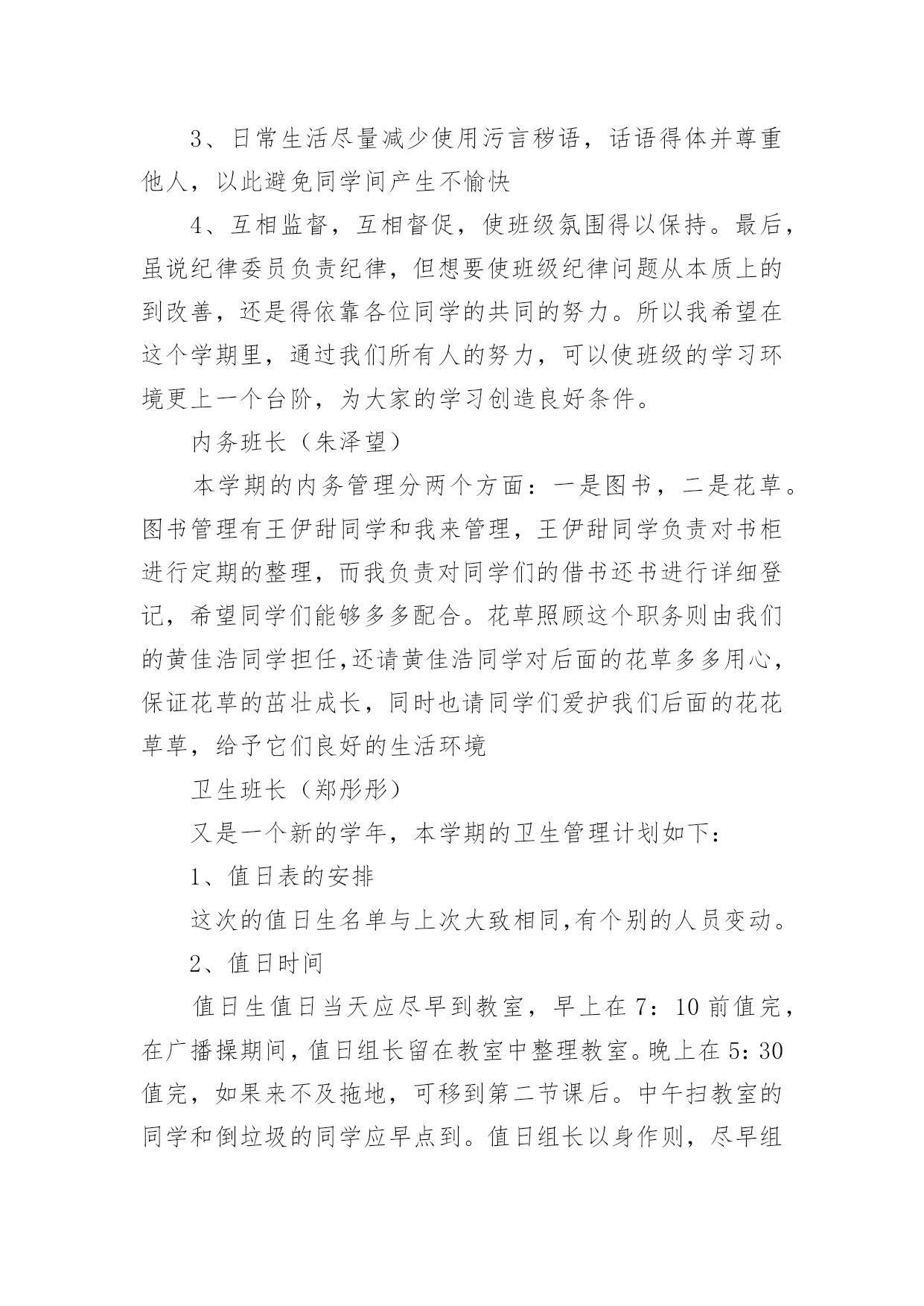 3、日常生活尽量减少使用污言秽语，话语得体并尊重他人，以此避免同学间产生不愉快

4、互相监督，互相督促，使班级氛围得以保持。最后，虽说纪律委员负责纪律，但想要使班级纪律问题从本质上的到改善，还是得依靠各位同学的共同的努力。所以我希望在这个学期里，通过我们所有人的努力，可以使班级的学习环境更上一个台阶，为大家的学习创造良好条件。

内务班长（朱泽望）

本学期的内务管理分两个方面：一是图书，二是花草。图书管理有王伊甜同学和我来管理，王伊甜同学负责对书柜进行定期的整理，而我负责对同学们的借书还书进行详细登记，希望同学们能够多多配合。花草照顾这个职务则由我们的黄佳浩同学担任,还请黄佳浩同学对后面的花草多多用心，保证花草的茁壮成长，同时也请同学们爱护我们后面的花花草草，给予它们良好的生活环境

卫生班长（郑彤彤）

又是一个新的学年，本学期的卫生管理计划如下：

1、值日表的安排

这次的值日生名单与上次大致相同,有个别的人员变动。

2、值日时间

值日生值日当天应尽早到教室，早上在7：10前值完，在广播操期间，值日组长留在教室中整理教室。晚上在5：30值完，如果来不及拖地，可移到第二节课后。中午扫教室的同学和倒垃圾的同学应早点到。值日组长以身作则，尽早组